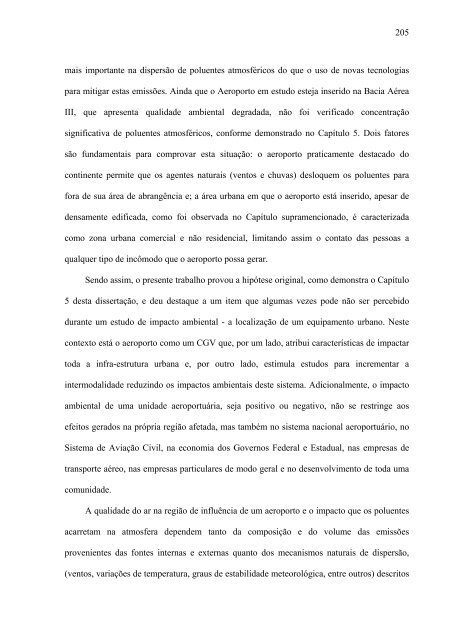 205

mais importante na dispersão de poluentes atmosféricos do que o uso de novas tecnologias para mitigar estas emissões. Ainda que o Aeroporto em estudo esteja inserido na Bacia Aérea III, que apresenta qualidade ambiental degradada, não foi verificado concentração significativa de poluentes atmosféricos, conforme demonstrado no Capítulo 5. Dois fatores são fundamentais para comprovar esta situação: o aeroporto praticamente destacado do continente permite que os agentes naturais (ventos e chuvas) desloquem os poluentes para fora de sua área de abrangência e; a área urbana em que o aeroporto está inserido, apesar de densamente edificada, como foi observada no Capítulo supramencionado, é caracterizada como zona urbana comercial e não residencial, limitando assim o contato das pessoas a qualquer tipo de incômodo que o aeroporto possa gerar.

Sendo assim, o presente trabalho provou a hipótese original, como demonstra o Capítulo 5 desta dissertação, e deu destaque a um item que algumas vezes pode não ser percebido durante um estudo de impacto ambiental - a localização de um equipamento urbano. Neste contexto está o aeroporto como um CGV que, por um lado, atribui características de impactar toda a infra-estrutura urbana e, por outro lado, estimula estudos para incrementar a intermodalidade reduzindo os impactos ambientais deste sistema. Adicionalmente, o impacto ambiental de uma unidade aeroportuária, seja positivo ou negativo, não se restringe aos efeitos gerados na própria região afetada, mas também no sistema nacional aeroportuário, no Sistema de Aviação Civil, na economia dos Governos Federal e Estadual, nas empresas de transporte aéreo, nas empresas particulares de modo geral e no desenvolvimento de toda uma comunidade.

A qualidade do ar na região de influência de um aeroporto e o impacto que os poluentes acarretam na atmosfera dependem tanto da composição e do volume das emissões provenientes das fontes internas e externas quanto dos mecanismos naturais de dispersão, (ventos, variações de temperatura, graus de estabilidade meteorológica, entre outros) descritos